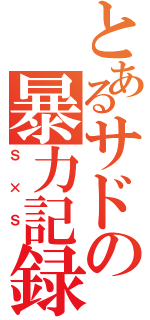 とあるサドの暴力記録
S×S